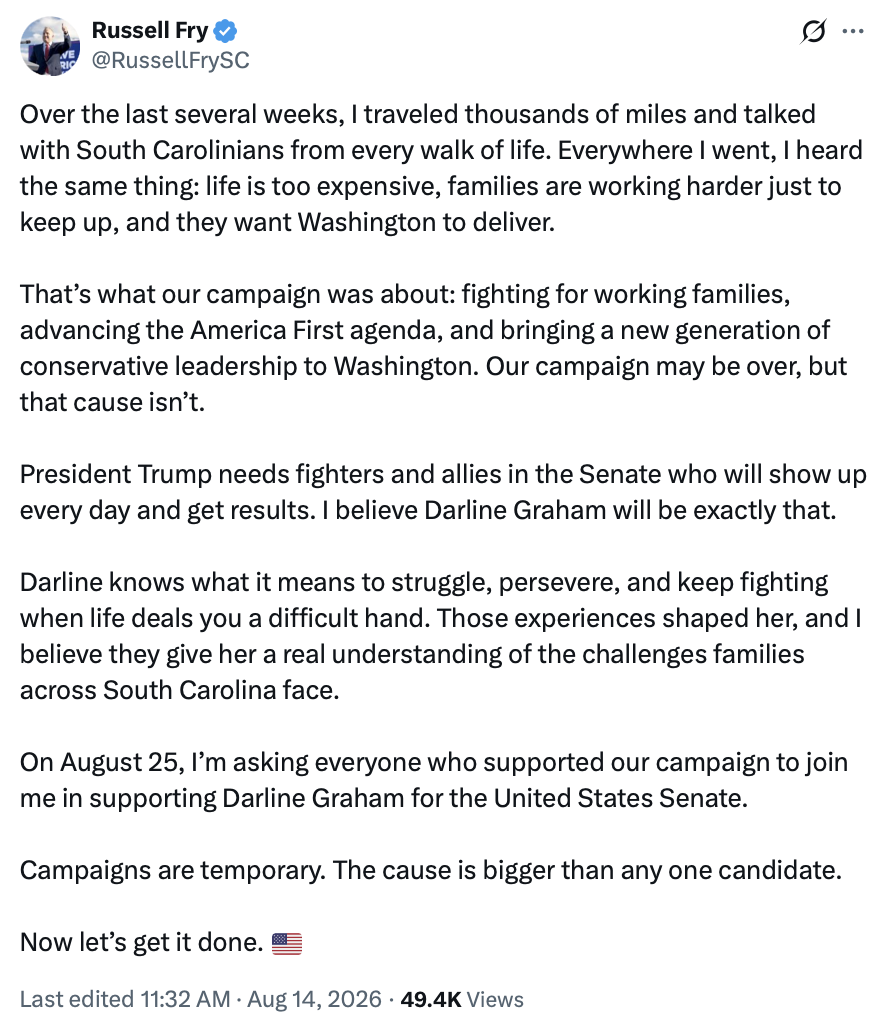 Russell Fry
@RussellFrySC

Over the last several weeks, I traveled thousands of miles and talked with South Carolinians from every walk of life. Everywhere I went, I heard the same thing: life is too expensive, families are working harder just to keep up, and they want Washington to deliver.

That's what our campaign was about: fighting for working families, advancing the America First agenda, and bringing a new generation of conservative leadership to Washington. Our campaign may be over, but that cause isn't.

President Trump needs fighters and allies in the Senate who will show up every day and get results. I believe Darline Graham will be exactly that.

Darline knows what it means to struggle, persevere, and keep fighting when life deals you a difficult hand. Those experiences shaped her, and I believe they give her a real understanding of the challenges families across South Carolina face.

On August 25, I'm asking everyone who supported our campaign to join me in supporting Darline Graham for the United States Senate.

Campaigns are temporary. The cause is bigger than any one candidate.

Now let's get it done. 🇺🇸

Last edited 11:32 AM · Aug 14, 2026 · 49.4K Views